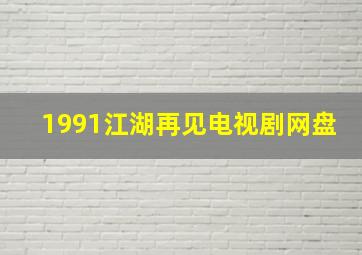 1991江湖再见电视剧网盘